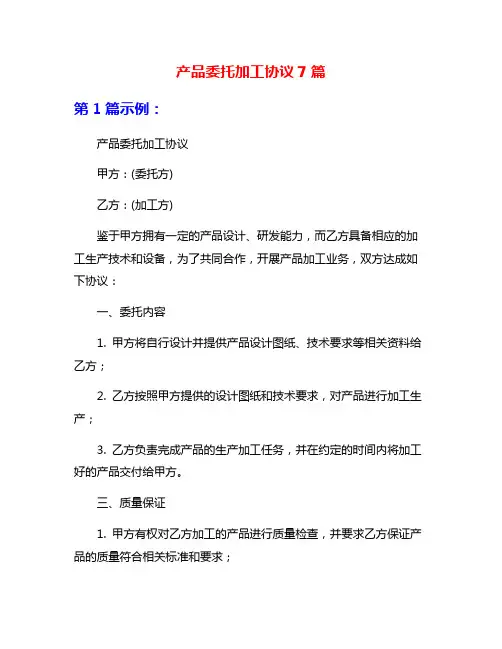 产品委托加工协议 7 篇

第 1 篇示例：

产品委托加工协议

甲方：(委托方)

乙方：(加工方)

鉴于甲方拥有一定的产品设计、研发能力，而乙方具备相应的加工生产技术和设备，为了共同合作，开展产品加工业务，双方达成如下协议：

一、委托内容

1. 甲方将自行设计并提供产品设计图纸、技术要求等相关资料给乙方；

2. 乙方按照甲方提供的设计图纸和技术要求，对产品进行加工生产；

3. 乙方负责完成产品的生产加工任务，并在约定的时间内将加工好的产品交付给甲方。

三、质量保证

1. 甲方有权对乙方加工的产品进行质量检查，并要求乙方保证产品的质量符合相关标准和要求；